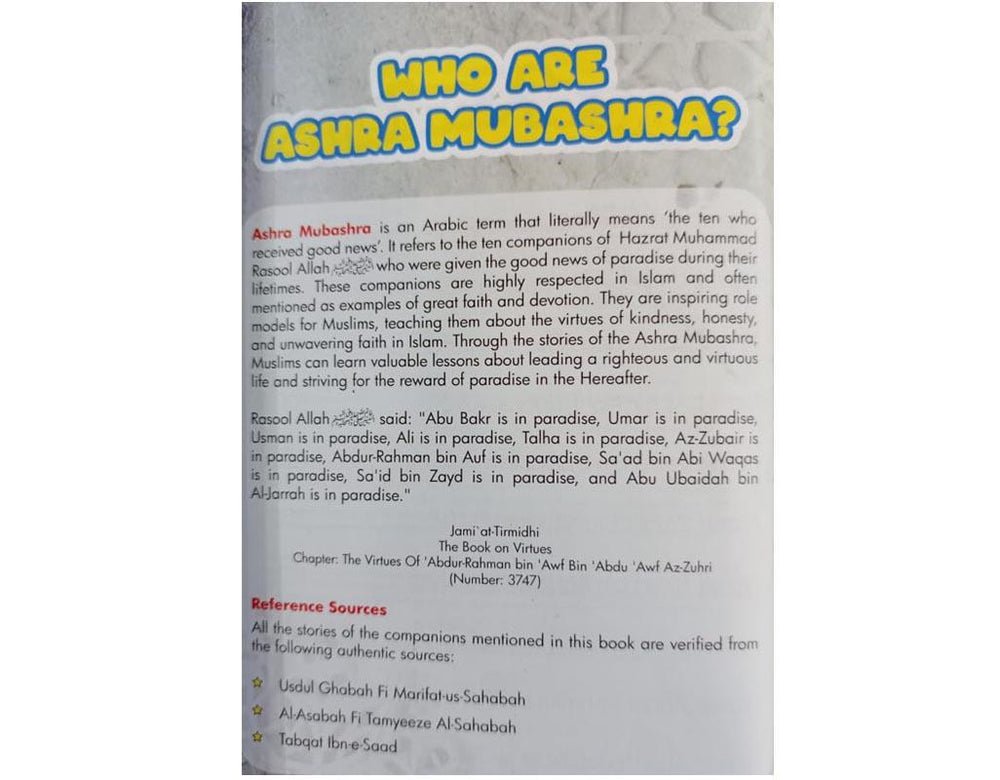 WHO ARE
ASHRA MUBASHRA?

Ashra Mubashra is an Arabic term that literally means 'the ten who received good news'. It refers to the ten companions of Hazrat Muhammad Rasool Allah ﷺ who were given the good news of paradise during their lifetimes. These companions are highly respected in Islam and often mentioned as examples of great faith and devotion. They are inspiring role models for Muslims, teaching them about the virtues of kindness, honesty, and unwavering faith in Islam. Through the stories of the Ashra Mubashra, Muslims can learn valuable lessons about leading a righteous and virtuous life and striving for the reward of paradise in the Hereafter.

Rasool Allah ﷺ said: "Abu Bakr is in paradise, Umar is in paradise, Usman is in paradise, Ali is in paradise, Talha is in paradise, Az-Zubair is in paradise, Abdur-Rahman bin Auf is in paradise, Sa'ad bin Abi Waqas is in paradise, Sa'id bin Zayd is in paradise, and Abu Ubaidah bin Al-Jarrah is in paradise."

Jami`at-Tirmidhi
The Book on Virtues
Chapter: The Virtues Of 'Abdur-Rahman bin 'Awf Bin 'Abdu 'Awf Az-Zuhri
(Number: 3747)

Reference Sources

All the stories of the companions mentioned in this book are verified from the following authentic sources:

☆ Usdul Ghabah Fi Marifat-us-Sahabah
☆ Al-Asabah Fi Tamyeeze Al-Sahabah
☆ Tabqat Ibn-e-Saad